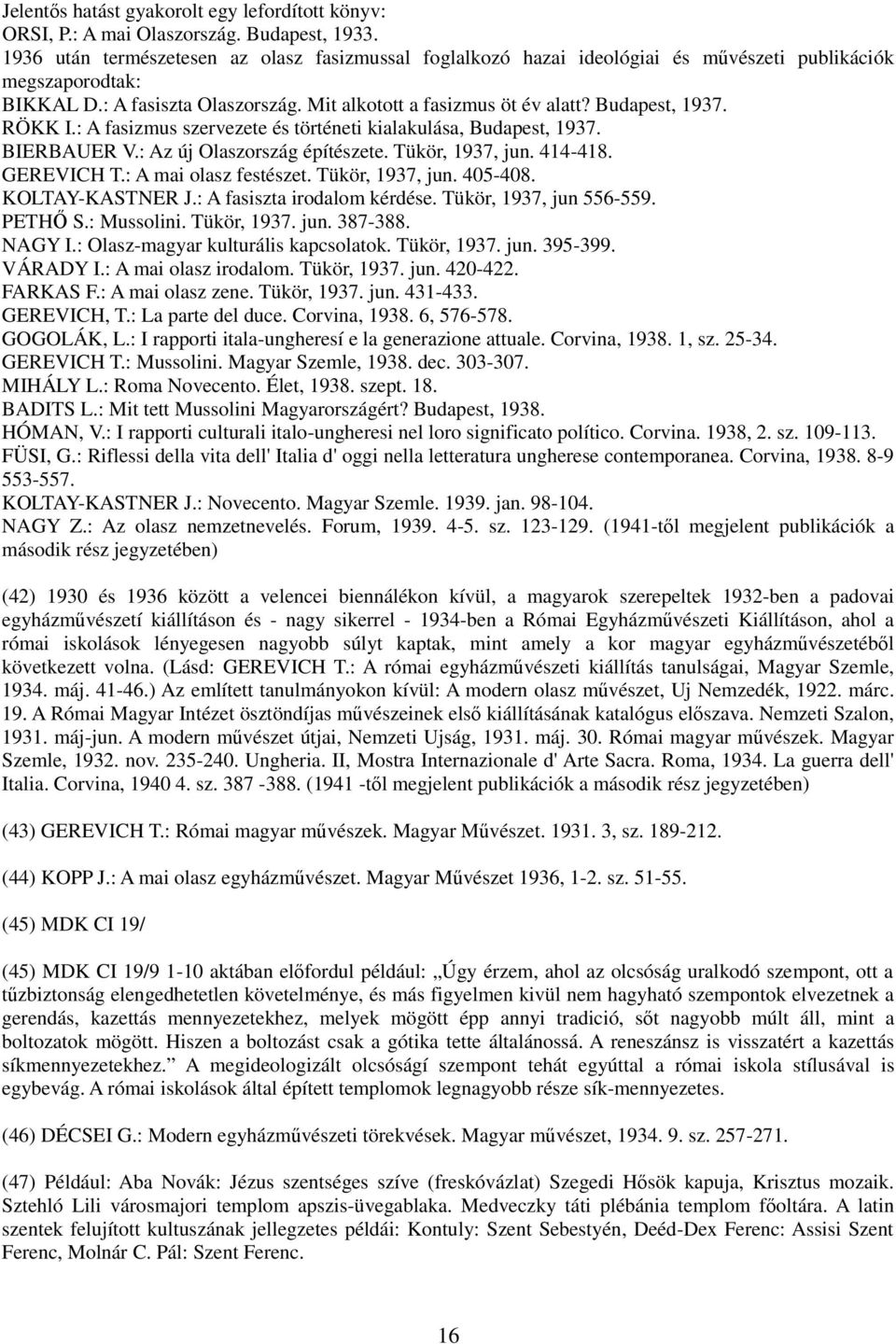 Jelentős hatást gyakorolt egy lefordított könyv:
ORSI, P.: A mai Olaszország. Budapest, 1933.
1936 után természetesen az olasz fasizmussal foglalkozó hazai ideológiai és művészeti publikációk megszaporodtak:
BIKKAL D.: A fasiszta Olaszország. Mit alkotott a fasizmus öt év alatt? Budapest, 1937.
RÖKK I.: A fasizmus szervezete és történeti kialakulása, Budapest, 1937.
BIERBAUER V.: Az új Olaszország építészete. Tükör, 1937, jun. 414-418.
GEREVICH T.: A mai olasz festészet. Tükör, 1937, jun. 405-408.
KOLTAY-KASTNER J.: A fasiszta irodalom kérdése. Tükör, 1937, jun 556-559.
PETHŐ S.: Mussolini. Tükör, 1937. jun. 387-388.
NAGY I.: Olasz-magyar kulturális kapcsolatok. Tükör, 1937. jun. 395-399.
VÁRADY I.: A mai olasz irodalom. Tükör, 1937. jun. 420-422.
FARKAS F.: A mai olasz zene. Tükör, 1937. jun. 431-433.
GEREVICH, T.: La parte del duce. Corvina, 1938. 6, 576-578.
GOGOLÁK, L.: I rapporti itala-ungheresí e la generazione attuale. Corvina, 1938. 1, sz. 25-34.
GEREVICH T.: Mussolini. Magyar Szemle, 1938. dec. 303-307.
MIHÁLY L.: Roma Novecento. Élet, 1938. szept. 18.
BADITS L.: Mit tett Mussolini Magyarországért? Budapest, 1938.
HÓMAN, V.: I rapporti culturali italo-ungheresi nel loro significato político. Corvina. 1938, 2. sz. 109-113.
FÜSI, G.: Riflessi della vita dell' Italia d' oggi nella letteratura ungherese contemporanea. Corvina, 1938. 8-9 553-557.
KOLTAY-KASTNER J.: Novecento. Magyar Szemle. 1939. jan. 98-104.
NAGY Z.: Az olasz nemzetnevelés. Forum, 1939. 4-5. sz. 123-129. (1941-től megjelent publikációk a második rész jegyzetében)

(42) 1930 és 1936 között a velencei biennálékon kívül, a magyarok szerepeltek 1932-ben a padovai egyházművészetí kiállításon és - nagy sikerrel - 1934-ben a Római Egyházművészeti Kiállításon, ahol a római iskolások lényegesen nagyobb súlyt kaptak, mint amely a kor magyar egyházművészetéből következett volna. (Lásd: GEREVICH T.: A római egyházművészeti kiállítás tanulságai, Magyar Szemle, 1934. máj. 41-46.) Az említett tanulmányokon kívül: A modern olasz művészet, Uj Nemzedék, 1922. márc. 19. A Római Magyar Intézet ösztöndíjas művészeinek első kiállításának katalógus előszava. Nemzeti Szalon, 1931. máj-jun. A modern művészet útjai, Nemzeti Ujság, 1931. máj. 30. Római magyar művészek. Magyar Szemle, 1932. nov. 235-240. Ungheria. II, Mostra Internazionale d' Arte Sacra. Roma, 1934. La guerra dell' Italia. Corvina, 1940 4. sz. 387 -388. (1941 -től megjelent publikációk a második rész jegyzetében)

(43) GEREVICH T.: Római magyar művészek. Magyar Művészet. 1931. 3, sz. 189-212.

(44) KOPP J.: A mai olasz egyházművészet. Magyar Művészet 1936, 1-2. sz. 51-55.

(45) MDK CI 19/

(45) MDK CI 19/9 1-10 aktában előfordul például: „Úgy érzem, ahol az olcsóság uralkodó szempont, ott a tűzbiztonság elengedhetetlen követelménye, és más figyelmen kivül nem hagyható szempontok elvezetnek a gerendás, kazettás mennyezetekhez, melyek mögött épp annyi tradició, sőt nagyobb múlt áll, mint a boltozatok mögött. Hiszen a boltozást csak a gótika tette általánossá. A reneszánsz is visszatért a kazettás síkmennyezetekhez.” A megideologizált olcsósági szempont tehát egyúttal a római iskola stílusával is egybevág. A római iskolások által épített templomok legnagyobb része sík-mennyezetes.

(46) DÉCSEI G.: Modern egyházművészeti törekvések. Magyar művészet, 1934. 9. sz. 257-271.

(47) Például: Aba Novák: Jézus szentséges szíve (freskóvázlat) Szegedi Hősök kapuja, Krisztus mozaik. Sztehló Lili városmajori templom apszis-üvegablaka. Medveczky táti plébánia templom főoltára. A latin szentek felujított kultuszának jellegzetes példái: Kontuly: Szent Sebestyén, Deéd-Dex Ferenc: Assisi Szent Ferenc, Molnár C. Pál: Szent Ferenc.

16